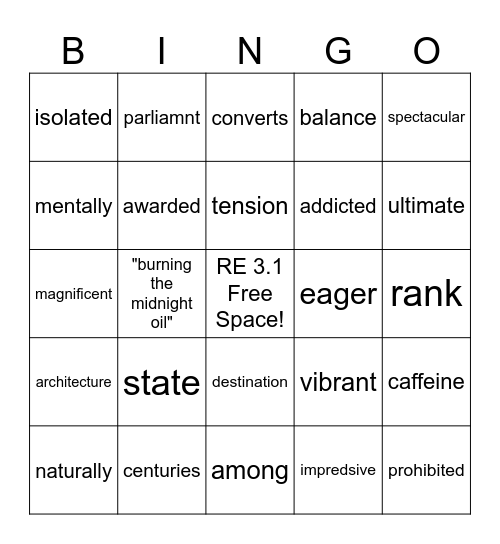 | B | I | N | G | O |
|---|---|---|---|---|
| isolated | parliamnt | converts | balance | spectacular |
| mentally | awarded | tension | addicted | ultimate |
| magnificent | "burning the midnight oil" | RE 3.1 Free Space! | eager | rank |
| architecture | state | destination | vibrant | caffeine |
| naturally | centuries | among | impredsive | prohibited |